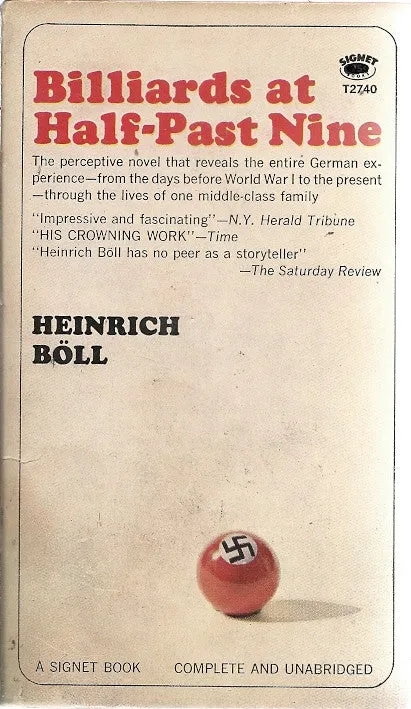 SIGNET

T2740

Billiards at Half-Past Nine

The perceptive novel that reveals the entire German experience—from the days before World War I to the present—through the lives of one middle-class family

"Impressive and fascinating"—N.Y. Herald Tribune
"HIS CROWNING WORK"—Time
"Heinrich Böll has no peer as a storyteller"
—The Saturday Review

HEINRICH BÖLL

A SIGNET BOOK COMPLETE AND UNABRIDGED